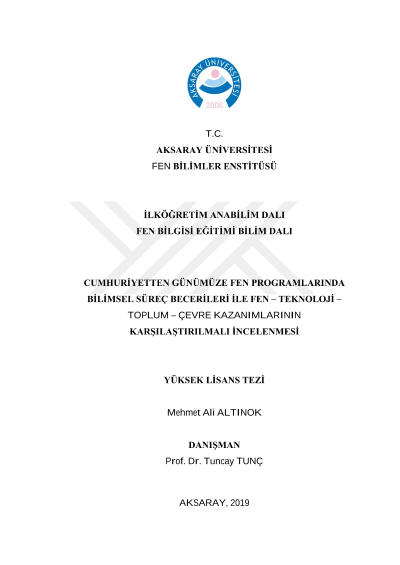 AKSARAY ÜNİVERSİTESİ
2006

T.C.
AKSARAY ÜNİVERSİTESİ
FEN BİLİMLER ENSTİTÜSÜ

İLKÖĞRETİM ANABİLİM DALI
FEN BİLGİSİ EĞİTİMİ BİLİM DALI

CUMHURİYETTEN GÜNÜMÜZE FEN PROGRAMLARINDA BİLİMSEL SÜREÇ BECERİLERİ İLE FEN – TEKNOLOJİ – TOPLUM – ÇEVRE KAZANIMLARININ KARŞILAŞTIRILMALI İNCELENMESİ

YÜKSEK LİSANS TEZİ

Mehmet Ali ALTINOK

DANIŞMAN
Prof. Dr. Tuncay TUNÇ

AKSARAY, 2019